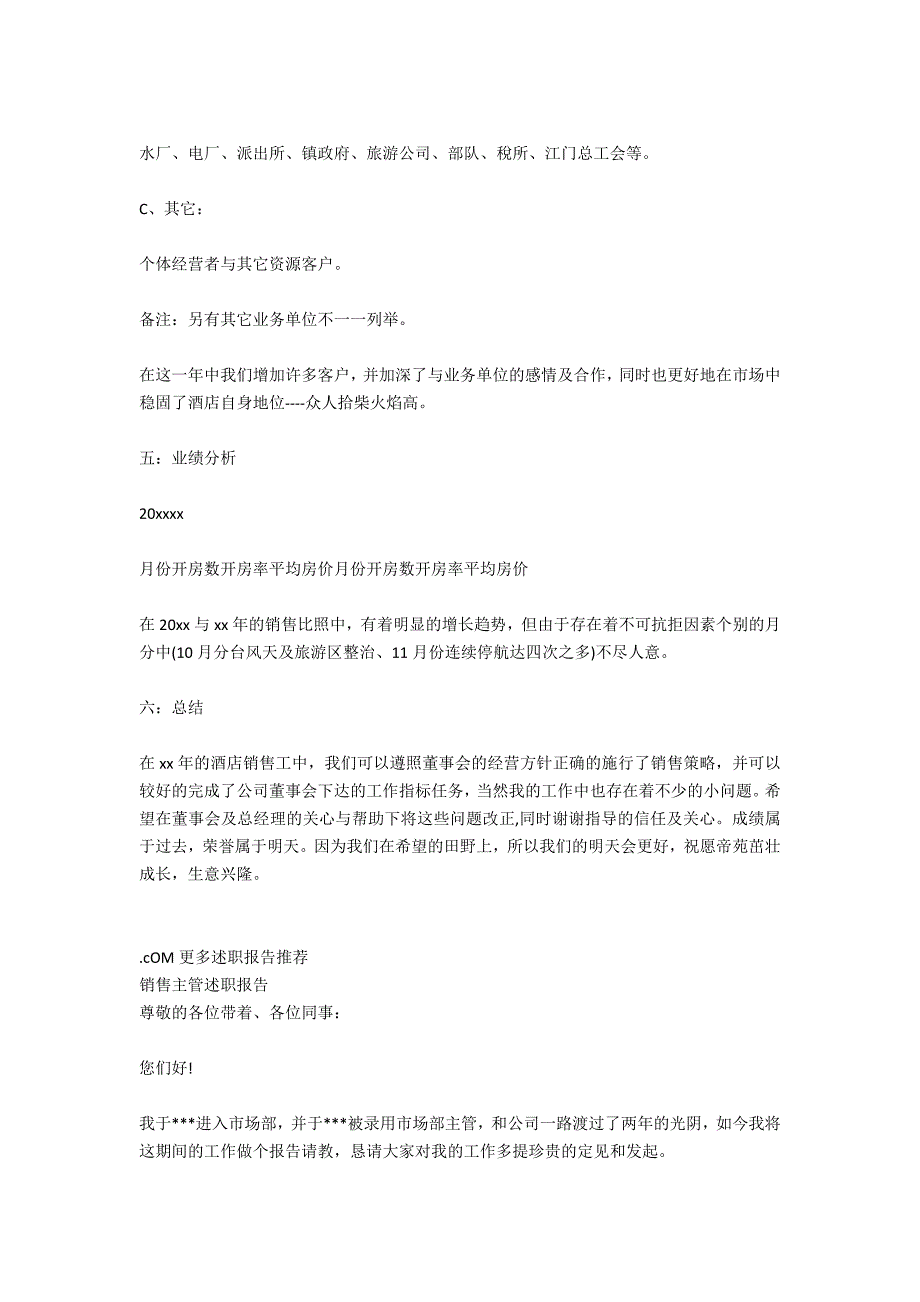 水厂、电厂、派出所、镇政府、旅游公司、部队、税所、江门总工会等。

C、其它：

个体经营者与其它资源客户。

备注：另有其它业务单位不一一列举。

在这一年中我们增加许多客户，并加深了与业务单位的感情及合作，同时也更好地在市场中稳固了酒店自身地位----众人拾柴火焰高。

五：业绩分析

20xxxx

月份开房数开房率平均房价月份开房数开房率平均房价

在 20xx 与 xx 年的销售比照中，有着明显的增长趋势，但由于存在着不可抗拒因素个别的月分中(10 月分台风天及旅游区整治、11 月份连续停航达四次之多)不尽人意。

六：总结

在 xx 年的酒店销售工中，我们可以遵照董事会的经营方针正确的施行了销售策略，并可以较好的完成了公司董事会下达的工作指标任务，当然我的工作中也存在着不少的小问题。希望在董事会及总经理的关心与帮助下将这些问题改正,同时谢谢指导的信任及关心。成绩属于过去，荣誉属于明天。因为我们在希望的田野上，所以我们的明天会更好，祝愿帝苑茁壮成长，生意兴隆。

.cOM 更多述职报告推荐
销售主管述职报告
尊敬的各位带着、各位同事：

您们好!

我于***进入市场部，并于***被录用市场部主管，和公司一路渡过了两年的光阴，如今我将这期间的工作做个报告请教，恳请大家对我的工作多提珍贵的定见和发起。